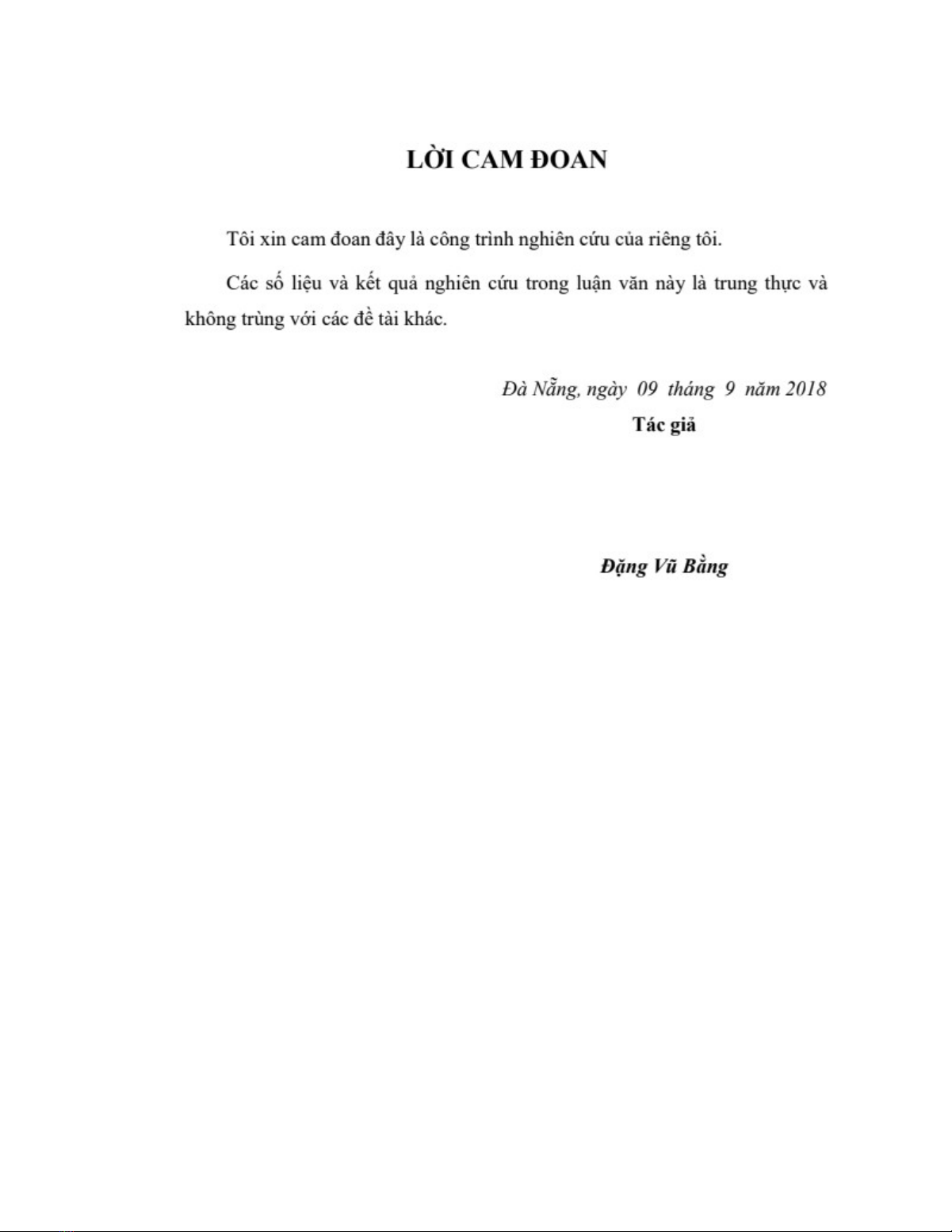 LỜI CAM ĐOAN

Tôi xin cam đoan đây là công trình nghiên cứu của riêng tôi.

Các số liệu và kết quả nghiên cứu trong luận văn này là trung thực và không trùng với các đề tài khác.

Đà Nẵng, ngày 09 tháng 9 năm 2018

Tác giả

Đặng Vũ Bằng